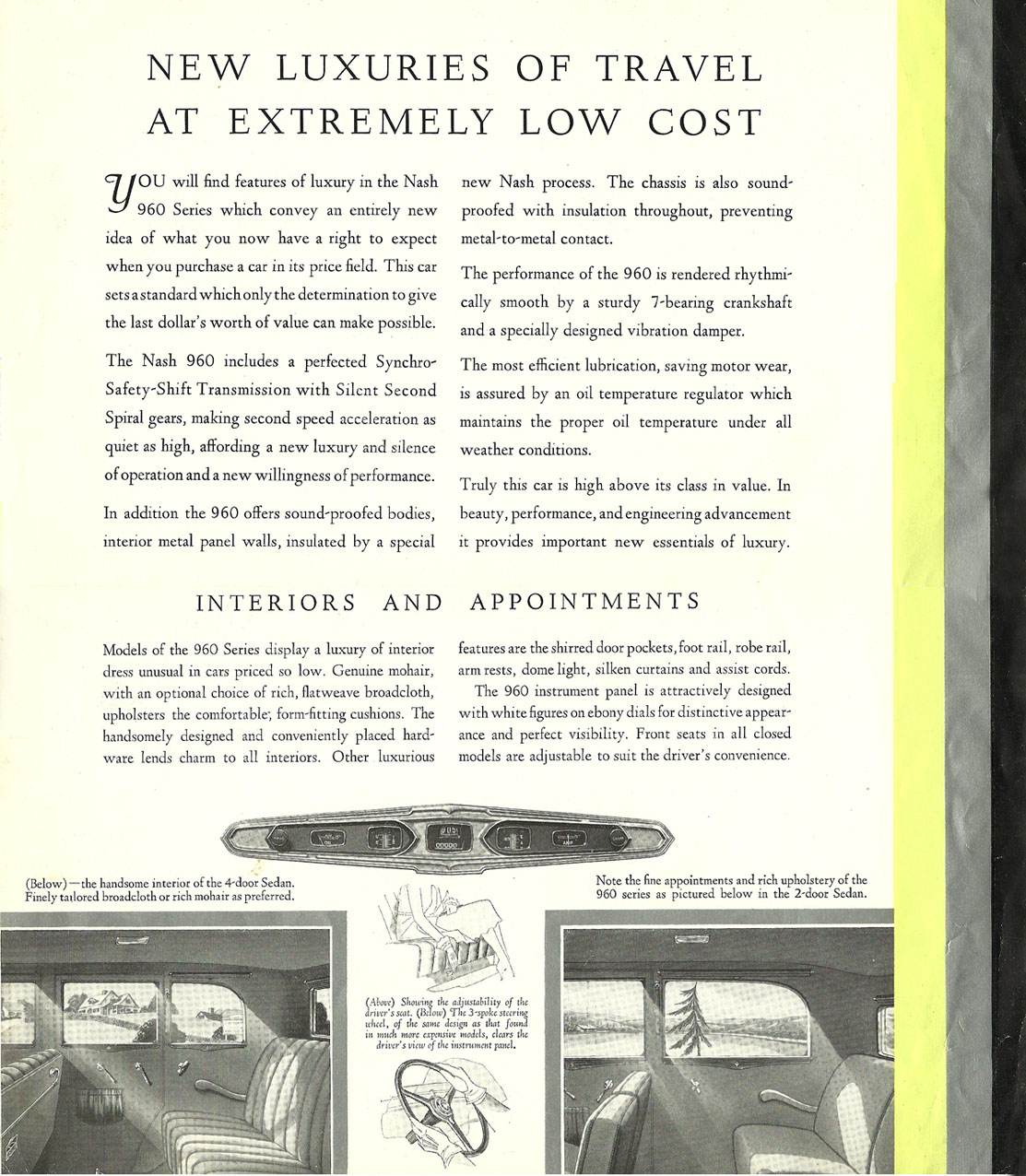 NEW LUXURIES OF TRAVEL AT EXTREMELY LOW COST

YOU will find features of luxury in the Nash 960 Series which convey an entirely new idea of what you now have a right to expect when you purchase a car in its price field. This car sets a standard which only the determination to give the last dollar's worth of value can make possible.

The Nash 960 includes a perfected Synchro-Safety-Shift Transmission with Silent Second Spiral gears, making second speed acceleration as quiet as high, affording a new luxury and silence of operation and a new willingness of performance.

In addition the 960 offers sound-proofed bodies, interior metal panel walls, insulated by a special new Nash process. The chassis is also sound-proofed with insulation throughout, preventing metal-to-metal contact.

The performance of the 960 is rendered rhythmically smooth by a sturdy 7-bearing crankshaft and a specially designed vibration damper.

The most efficient lubrication, saving motor wear, is assured by an oil temperature regulator which maintains the proper oil temperature under all weather conditions.

Truly this car is high above its class in value. In beauty, performance, and engineering advancement it provides important new essentials of luxury.

INTERIORS AND APPOINTMENTS

Models of the 960 Series display a luxury of interior dress unusual in cars priced so low. Genuine mohair, with an optional choice of rich, flatweave broadcloth, upholsters the comfortable, form-fitting cushions. The handsomely designed and conveniently placed hardware lends charm to all interiors. Other luxurious features are the shirred door pockets, foot rail, robe rail, arm rests, dome light, silken curtains and assist cords.

The 960 instrument panel is attractively designed with white figures on ebony dials for distinctive appearance and perfect visibility. Front seats in all closed models are adjustable to suit the driver's convenience.

(Below)—the handsome interior of the 4-door Sedan. Finely tailored broadcloth or rich mohair as preferred.

(Above) Showing the adjustability of the driver's seat. (Below) The 3-spoke steering wheel, of the same design as that found in much more expensive models, clears the driver's view of the instrument panel.

Note the fine appointments and rich upholstery of the 960 series as pictured below in the 2-door Sedan.